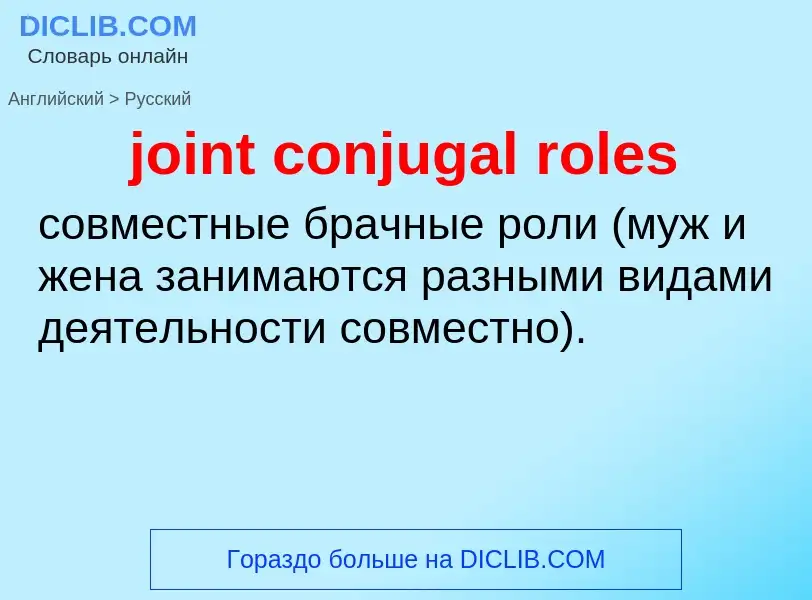 DICLIB.COM
Словарь онлайн

Английский > Русский

joint conjugal roles

совместные брачные роли (муж и жена занимаются разными видами деятельности совместно).

Гораздо больше на DICLIB.COM